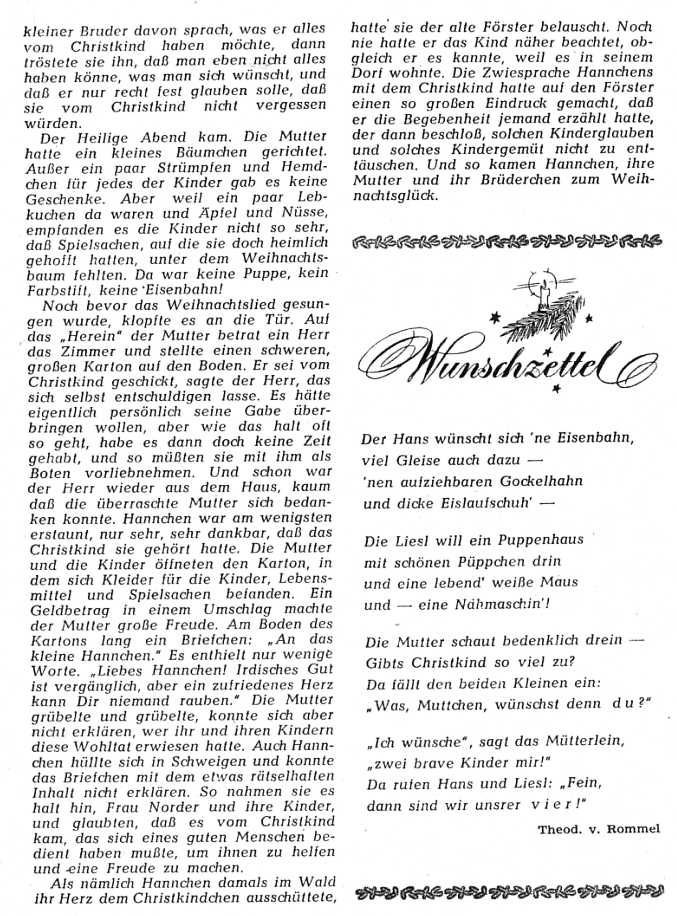 kleiner Bruder davon sprach, was er alles vom Christkind haben möchte, dann tröstete sie ihn, daß man eben nicht alles haben könne, was man sich wünscht, und daß er nur recht fest glauben solle, daß sie vom Christkind nicht vergessen würden.

Der Heilige Abend kam. Die Mutter hatte ein kleines Bäumchen gerichtet. Außer ein paar Strümpfen und Hemdchen für jedes der Kinder gab es keine Geschenke. Aber weil ein paar Lebkuchen da waren und Äpfel und Nüsse, empfanden es die Kinder nicht so sehr, daß Spielsachen, auf die sie doch heimlich gehofft hatten, unter dem Weihnachtsbaum fehlten. Da war keine Puppe, kein Farbstift, keine Eisenbahn!

Noch bevor das Weihnachtslied gesungen wurde, klopfte es an die Tür. Auf das „Herein" der Mutter betrat ein Herr das Zimmer und stellte einen schweren, großen Karton auf den Boden. Er sei vom Christkind geschickt, sagte der Herr, das sich selbst entschuldigen lasse. Es hätte eigentlich persönlich seine Gabe überbringen wollen, aber wie das halt oft so geht, habe es dann doch keine Zeit gehabt, und so müßten sie mit ihm als Boten vorliebnehmen. Und schon war der Herr wieder aus dem Haus, kaum daß die überraschte Mutter sich bedanken konnte. Hannchen war am wenigsten erstaunt, nur sehr, sehr dankbar, daß das Christkind sie gehört hatte. Die Mutter und die Kinder öffneten den Karton, in dem sich Kleider für die Kinder, Lebensmittel und Spielsachen befanden. Ein Geldbetrag in einem Umschlag machte der Mutter große Freude. Am Boden des Kartons lang ein Briefchen: „An das kleine Hannchen." Es enthielt nur wenige Worte. „Liebes Hannchen! Irdisches Gut ist vergänglich, aber ein zufriedenes Herz kann Dir niemand rauben." Die Mutter grübelte und grübelte, konnte sich aber nicht erklären, wer ihr und ihren Kindern diese Wohltat erwiesen hatte. Auch Hannchen hüllte sich in Schweigen und konnte das Briefchen mit dem etwas rätselhaften Inhalt nicht erklären. So nahmen sie es halt hin, Frau Norder und ihre Kinder, und glaubten, daß es vom Christkind kam, das sich eines guten Menschen bedient haben mußte, um ihnen zu helfen und eine Freude zu machen.

Als nämlich Hannchen damals im Wald ihr Herz dem Christkindchen ausschüttete, hatte sie der alte Förster belauscht. Noch nie hatte er das Kind näher beachtet, obgleich er es kannte, weil es in seinem Dorf wohnte. Die Zwiesprache Hannchens mit dem Christkind hatte auf den Förster einen so großen Eindruck gemacht, daß er die Begebenheit jemand erzählt hatte, der dann beschloß, solchen Kinderglauben und solches Kindergemüt nicht zu enttäuschen. Und so kamen Hannchen, ihre Mutter und ihr Brüderchen zum Weihnachtsglück.

Wunschzettel

Der Hans wünscht sich 'ne Eisenbahn,
viel Gleise auch dazu —
'nen aufziehbaren Gockelhahn
und dicke Eislaufschuh' —

Die Liesl will ein Puppenhaus
mit schönen Püppchen drin
und eine lebend' weiße Maus
und — eine Nähmaschin'!

Die Mutter schaut bedenklich drein —
Gibts Christkind so viel zu?
Da fällt den beiden Kleinen ein:
„Was, Muttchen, wünschst denn du?"

„Ich wünsche", sagt das Mütterlein,
„zwei brave Kinder mir!"
Da rufen Hans und Liesl: „Fein,
dann sind wir unsrer vier!"

Theod. v. Rommel